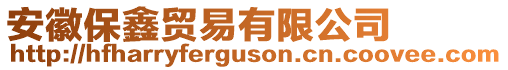 安徽保鑫贸易有限公司
http://hfharryferguson.cn.coovee.com